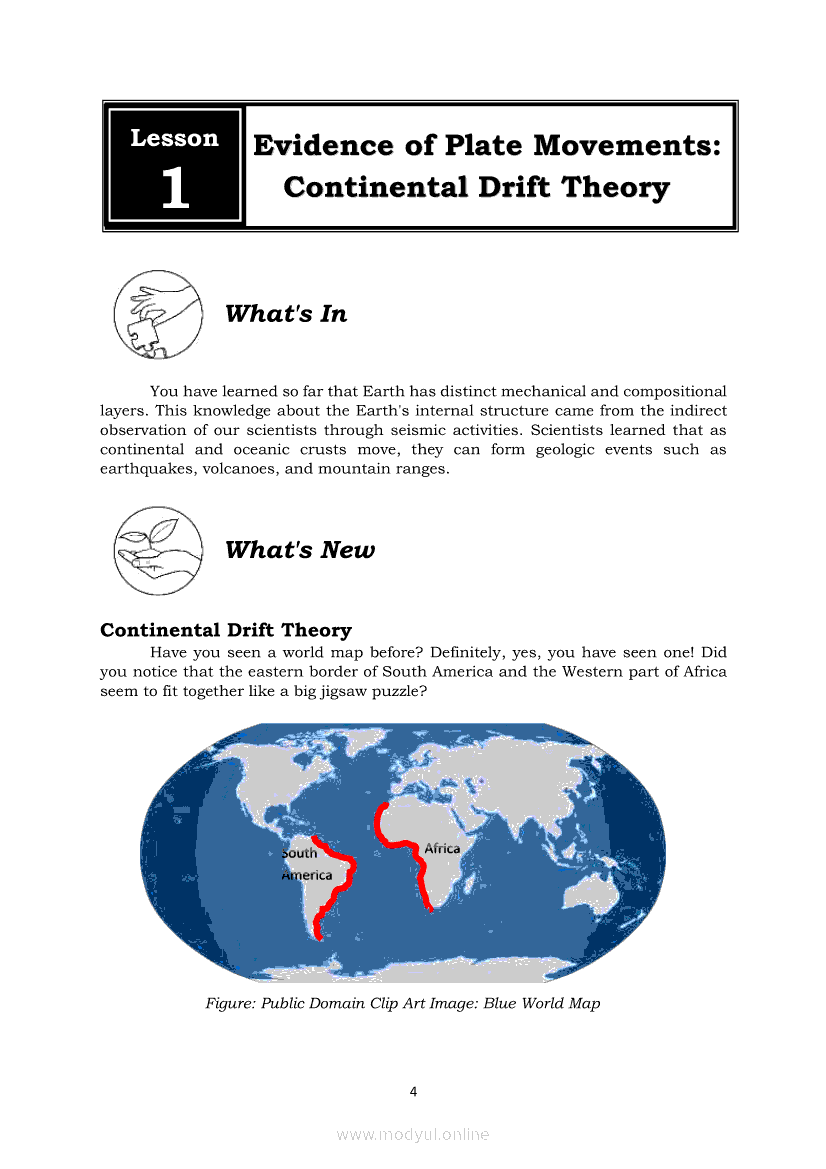 Lesson
1

Evidence of Plate Movements: Continental Drift Theory

What's In

You have learned so far that Earth has distinct mechanical and compositional layers. This knowledge about the Earth's internal structure came from the indirect observation of our scientists through seismic activities. Scientists learned that as continental and oceanic crusts move, they can form geologic events such as earthquakes, volcanoes, and mountain ranges.

What's New

Continental Drift Theory

Have you seen a world map before? Definitely, yes, you have seen one! Did you notice that the eastern border of South America and the Western part of Africa seem to fit together like a big jigsaw puzzle?

South America

Africa

Figure: Public Domain Clip Art Image: Blue World Map

4

www.modyul.online